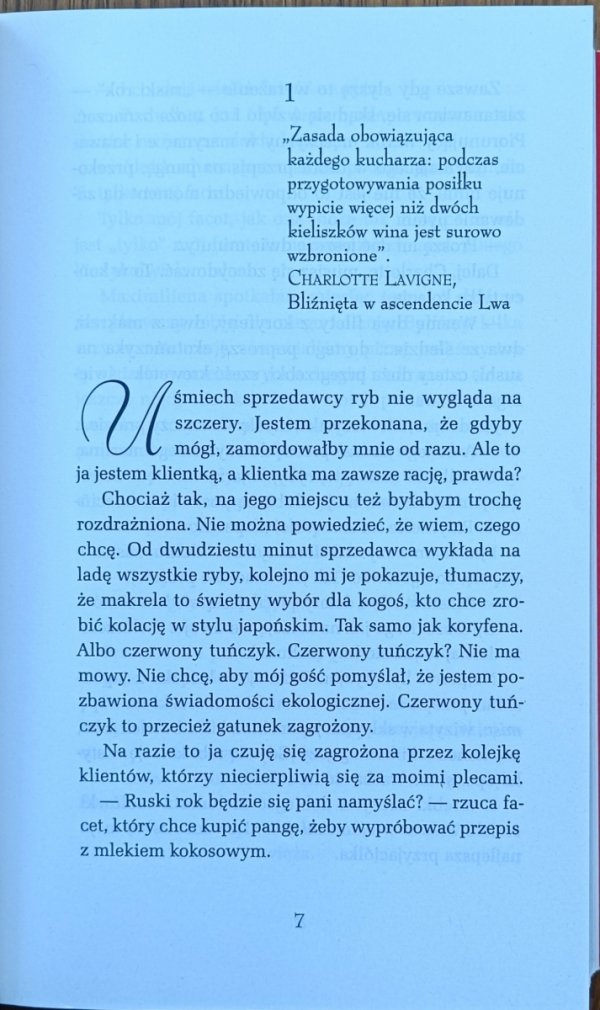 1

„Zasada obowiązująca każdego kucharza: podczas przygotowywania posiłku wypicie więcej niż dwóch kieliszków wina jest surowo wzbronione".
CHARLOTTE LAVIGNE,
Bliźnięta w ascendencie Lwa

Uśmiech sprzedawcy ryb nie wygląda na szczery. Jestem przekonana, że gdyby mógł, zamordowałby mnie od razu. Ale to ja jestem klientką, a klientka ma zawsze rację, prawda?

Chociaż tak, na jego miejscu też byłabym trochę rozdrażniona. Nie można powiedzieć, że wiem, czego chcę. Od dwudziestu minut sprzedawca wykłada na ladę wszystkie ryby, kolejno mi je pokazuje, tłumaczy, że makrela to świetny wybór dla kogoś, kto chce zrobić kolację w stylu japońskim. Tak samo jak koryfena. Albo czerwony tuńczyk. Czerwony tuńczyk? Nie ma mowy. Nie chcę, aby mój gość pomyślał, że jestem pozbawiona świadomości ekologicznej. Czerwony tuńczyk to przecież gatunek zagrożony.

Na razie to ja czuję się zagrożona przez kolejkę klientów, którzy niecierpliwią się za moimi plecami.

— Ruski rok będzie się pani namyślać? — rzuca facet, który chce kupić pangę, żeby wypróbować przepis z mlekiem kokosowym.

7